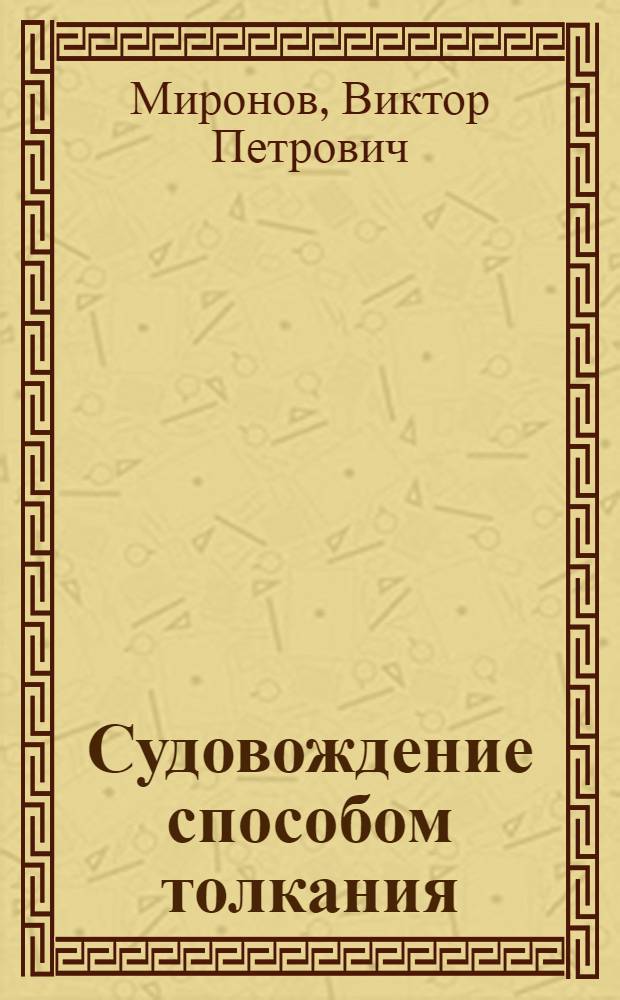 Миронов, Виктор Петрович

Судовождение способом толкания